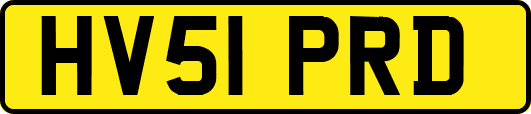 HV51 PRD